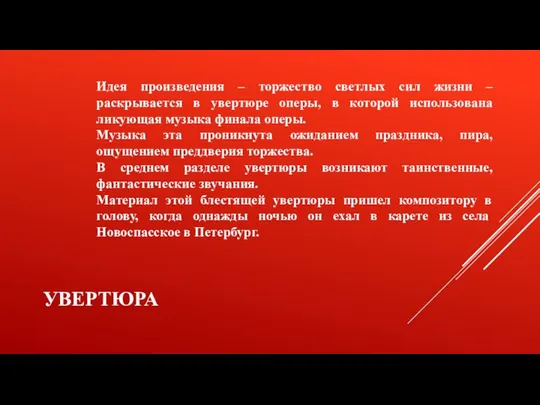 Идея произведения – торжество светлых сил жизни – раскрывается в увертюре оперы, в которой использована ликующая музыка финала оперы.
Музыка эта проникнута ожиданием праздника, пира, ощущением преддверия торжества.
В среднем разделе увертюры возникают таинственные, фантастические звучания.
Материал этой блестящей увертюры пришел композитору в голову, когда однажды ночью он ехал в карете из села Новоспасское в Петербург.

УВЕРТЮРА